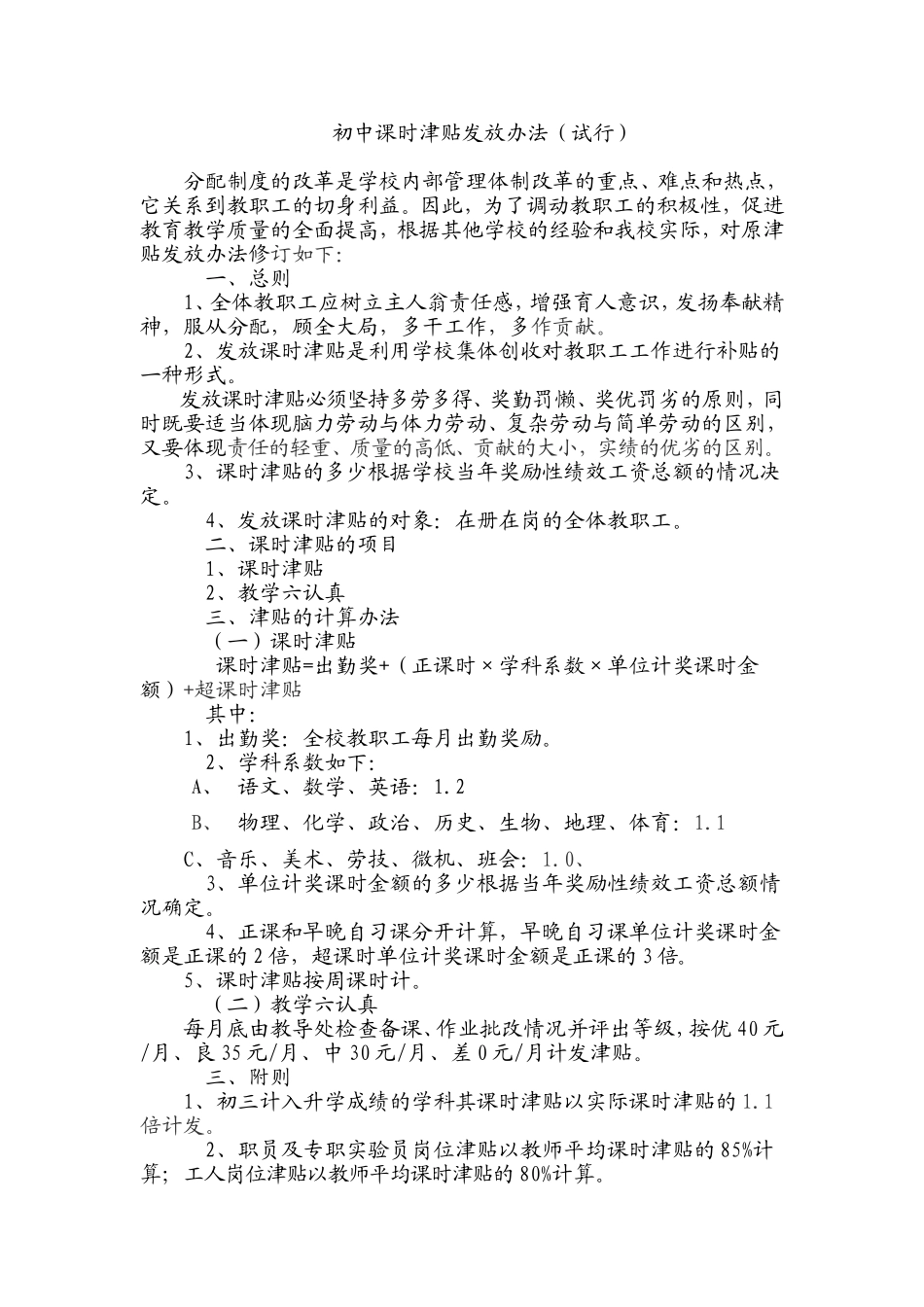 初中课时津贴发放办法（试行）

分配制度的改革是学校内部管理体制改革的重点、难点和热点，它关系到教职工的切身利益。因此，为了调动教职工的积极性，促进教育教学质量的全面提高，根据其他学校的经验和我校实际，对原津贴发放办法修订如下：

一、总则

1、全体教职工应树立主人翁责任感，增强育人意识，发扬奉献精神，服从分配，顾全大局，多干工作，多作贡献。

2、发放课时津贴是利用学校集体创收对教职工工作进行补贴的一种形式。

发放课时津贴必须坚持多劳多得、奖勤罚懒、奖优罚劣的原则，同时既要适当体现脑力劳动与体力劳动、复杂劳动与简单劳动的区别，又要体现责任的轻重、质量的高低、贡献的大小，实绩的优劣的区别。

3、课时津贴的多少根据学校当年奖励性绩效工资总额的情况决定。

4、发放课时津贴的对象：在册在岗的全体教职工。

二、课时津贴的项目

1、课时津贴

2、教学六认真

三、津贴的计算办法

（一）课时津贴

课时津贴=出勤奖+（正课时×学科系数×单位计奖课时金额）+超课时津贴

其中：

1、出勤奖：全校教职工每月出勤奖励。

2、学科系数如下：

A、 语文、数学、英语：1.2

B、 物理、化学、政治、历史、生物、地理、体育：1.1

C、音乐、美术、劳技、微机、班会：1.0、

3、单位计奖课时金额的多少根据当年奖励性绩效工资总额情况确定。

4、正课和早晚自习课分开计算，早晚自习课单位计奖课时金额是正课的2倍，超课时单位计奖课时金额是正课的3倍。

5、课时津贴按周课时计。

（二）教学六认真

每月底由教导处检查备课、作业批改情况并评出等级，按优40元/月、良35元/月、中30元/月、差0元/月计发津贴。

三、附则

1、初三计入升学成绩的学科其课时津贴以实际课时津贴的1.1倍计发。

2、职员及专职实验员岗位津贴以教师平均课时津贴的85%计算；工人岗位津贴以教师平均课时津贴的80%计算。